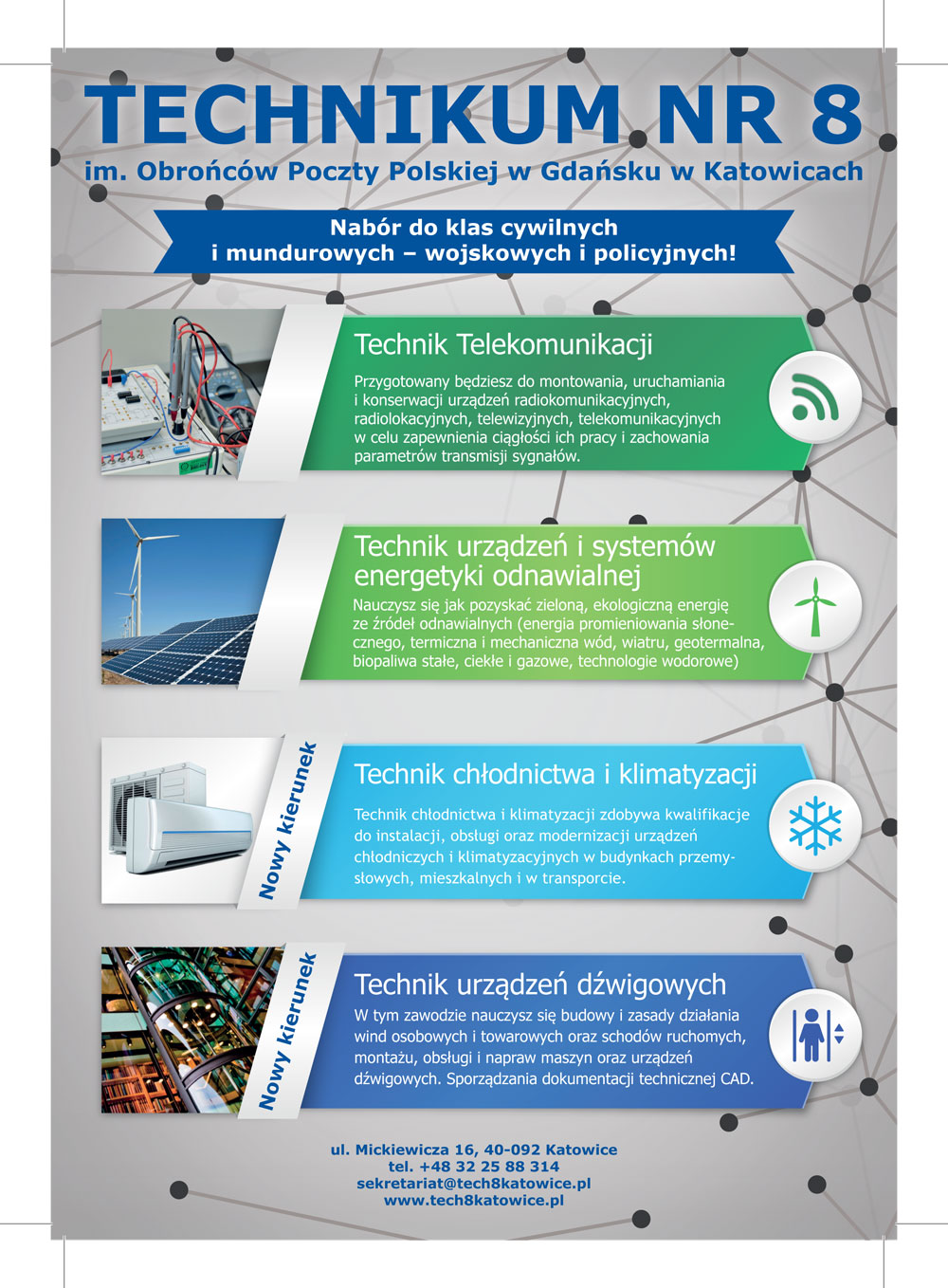 TECHNIKUM NR 8

im. Obrońców Poczty Polskiej w Gdańsku w Katowicach

Nabór do klas cywilnych
i mundurowych – wojskowych i policyjnych!

Technik Telekomunikacji

Przygotowany będziesz do montowania, uruchamiania i konserwacji urządzeń radiokomunikacyjnych, radiolokacyjnych, telewizyjnych, telekomunikacyjnych w celu zapewnienia ciągłości ich pracy i zachowania parametrów transmisji sygnałów.

Technik urządzeń i systemów energetyki odnawialnej

Nauczysz się jak pozyskać zieloną, ekologiczną energię ze źródeł odnawialnych (energia promieniowania słonecznego, termiczna i mechaniczna wód, wiatru, geotermalna, biopaliwa stałe, ciekłe i gazowe, technologie wodorowe)

Nowy kierunek

Technik chłodnictwa i klimatyzacji

Technik chłodnictwa i klimatyzacji zdobywa kwalifikacje do instalacji, obsługi oraz modernizacji urządzeń chłodniczych i klimatyzacyjnych w budynkach przemysłowych, mieszkalnych i w transporcie.

Nowy kierunek

Technik urządzeń dźwigowych

W tym zawodzie nauczysz się budowy i zasady działania wind osobowych i towarowych oraz schodów ruchomych, montażu, obsługi i napraw maszyn oraz urządzeń dźwigowych. Sporządzania dokumentacji technicznej CAD.

ul. Mickiewicza 16, 40-092 Katowice
tel. +48 32 25 88 314
sekretariat@tech8katowice.pl
www.tech8katowice.pl